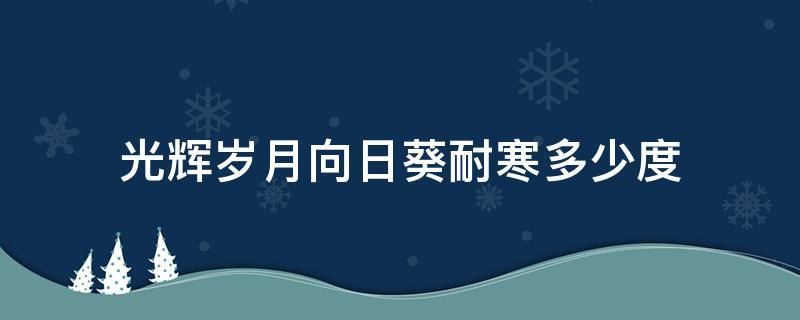 光辉岁月向日葵耐寒多少度